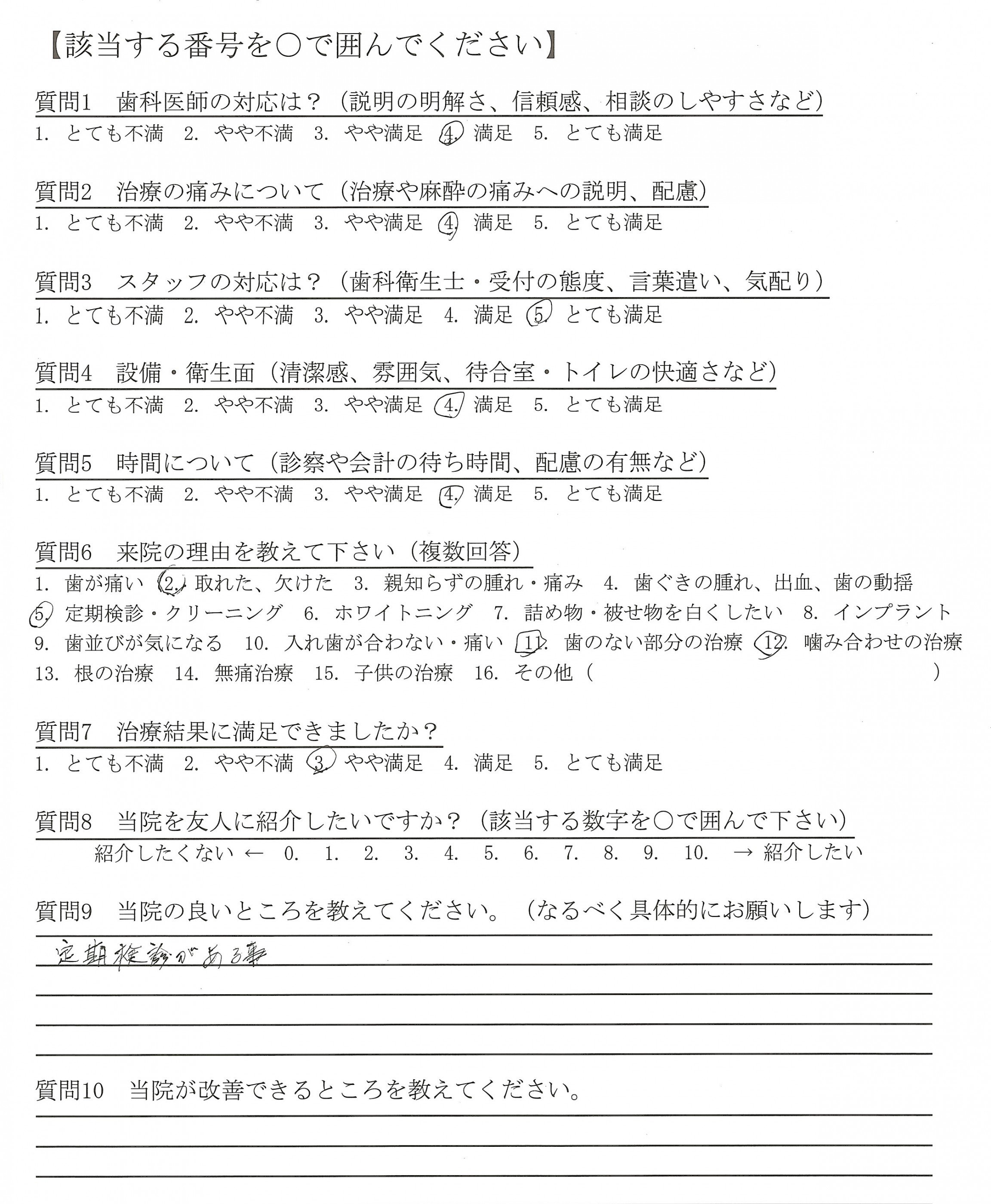 【該当する番号を○で囲んでください】

質問1　歯科医師の対応は？（説明の明解さ、信頼感、相談のしやすさなど）
1. とても不満　2. やや不満　3. やや満足　4. 満足　5. とても満足

質問2　治療の痛みについて（治療や麻酔の痛みへの説明、配慮）
1. とても不満　2. やや不満　3. やや満足　4. 満足　5. とても満足

質問3　スタッフの対応は？（歯科衛生士・受付の態度、言葉遣い、気配り）
1. とても不満　2. やや不満　3. やや満足　4. 満足　5. とても満足

質問4　設備・衛生面（清潔感、雰囲気、待合室・トイレの快適さなど）
1. とても不満　2. やや不満　3. やや満足　4. 満足　5. とても満足

質問5　時間について（診察や会計の待ち時間、配慮の有無など）
1. とても不満　2. やや不満　3. やや満足　4. 満足　5. とても満足

質問6　来院の理由を教えて下さい（複数回答）
1. 歯が痛い　2. 取れた、欠けた　3. 親知らずの腫れ・痛み　4. 歯ぐきの腫れ、出血、歯の動揺
5. 定期検診・クリーニング　6. ホワイトニング　7. 詰め物・被せ物を白くしたい　8. インプラント
9. 歯並びが気になる　10. 入れ歯が合わない・痛い　11. 歯のない部分の治療　12. 噛み合わせの治療
13. 根の治療　14. 無痛治療　15. 子供の治療　16. その他（　　　　　　　）

質問7　治療結果に満足できましたか？
1. とても不満　2. やや不満　3. やや満足　4. 満足　5. とても満足

質問8　当院を友人に紹介したいですか？（該当する数字を○で囲んで下さい）
紹介したくない ←　0.　1.　2.　3.　4.　5.　6.　7.　8.　9.　10.　→ 紹介したい

質問9　当院の良いところを教えてください。（なるべく具体的にお願いします）
定期検診がある事

質問10　当院が改善できるところを教えてください。